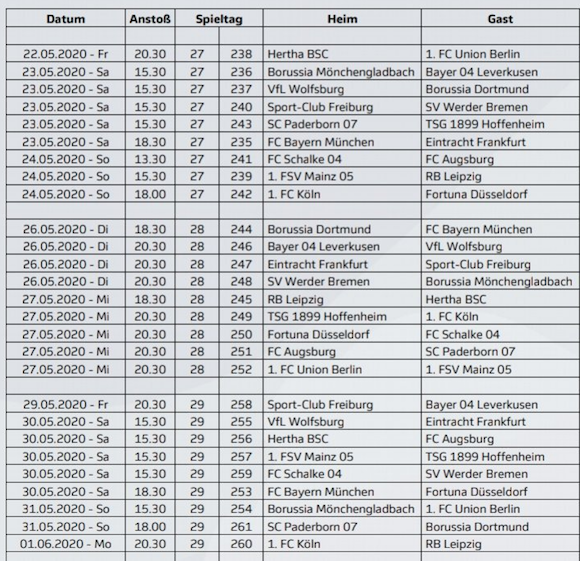 | Datum | Anstoß | Spieltag | | Heim | Gast |
|---|---|---|---|---|---|
| | | | | | |
| 22.05.2020 - Fr | 20.30 | 27 | 238 | Hertha BSC | 1. FC Union Berlin |
| 23.05.2020 - Sa | 15.30 | 27 | 236 | Borussia Mönchengladbach | Bayer 04 Leverkusen |
| 23.05.2020 - Sa | 15.30 | 27 | 237 | VfL Wolfsburg | Borussia Dortmund |
| 23.05.2020 - Sa | 15.30 | 27 | 240 | Sport-Club Freiburg | SV Werder Bremen |
| 23.05.2020 - Sa | 15.30 | 27 | 243 | SC Paderborn 07 | TSG 1899 Hoffenheim |
| 23.05.2020 - Sa | 18.30 | 27 | 235 | FC Bayern München | Eintracht Frankfurt |
| 24.05.2020 - So | 13.30 | 27 | 241 | FC Schalke 04 | FC Augsburg |
| 24.05.2020 - So | 15.30 | 27 | 239 | 1. FSV Mainz 05 | RB Leipzig |
| 24.05.2020 - So | 18.00 | 27 | 242 | 1. FC Köln | Fortuna Düsseldorf |
| | | | | | |
| 26.05.2020 - Di | 18.30 | 28 | 244 | Borussia Dortmund | FC Bayern München |
| 26.05.2020 - Di | 20.30 | 28 | 246 | Bayer 04 Leverkusen | VfL Wolfsburg |
| 26.05.2020 - Di | 20.30 | 28 | 247 | Eintracht Frankfurt | Sport-Club Freiburg |
| 26.05.2020 - Di | 20.30 | 28 | 248 | SV Werder Bremen | Borussia Mönchengladbach |
| 27.05.2020 - Mi | 18.30 | 28 | 245 | RB Leipzig | Hertha BSC |
| 27.05.2020 - Mi | 20.30 | 28 | 249 | TSG 1899 Hoffenheim | 1. FC Köln |
| 27.05.2020 - Mi | 20.30 | 28 | 250 | Fortuna Düsseldorf | FC Schalke 04 |
| 27.05.2020 - Mi | 20.30 | 28 | 251 | FC Augsburg | SC Paderborn 07 |
| 27.05.2020 - Mi | 20.30 | 28 | 252 | 1. FC Union Berlin | 1. FSV Mainz 05 |
| | | | | | |
| 29.05.2020 - Fr | 20.30 | 29 | 258 | Sport-Club Freiburg | Bayer 04 Leverkusen |
| 30.05.2020 - Sa | 15.30 | 29 | 255 | VfL Wolfsburg | Eintracht Frankfurt |
| 30.05.2020 - Sa | 15.30 | 29 | 256 | Hertha BSC | FC Augsburg |
| 30.05.2020 - Sa | 15.30 | 29 | 257 | 1. FSV Mainz 05 | TSG 1899 Hoffenheim |
| 30.05.2020 - Sa | 15.30 | 29 | 259 | FC Schalke 04 | SV Werder Bremen |
| 30.05.2020 - Sa | 18.30 | 29 | 253 | FC Bayern München | Fortuna Düsseldorf |
| 31.05.2020 - So | 15.30 | 29 | 254 | Borussia Mönchengladbach | 1. FC Union Berlin |
| 31.05.2020 - So | 18.00 | 29 | 261 | SC Paderborn 07 | Borussia Dortmund |
| 01.06.2020 - Mo | 20.30 | 29 | 260 | 1. FC Köln | RB Leipzig |